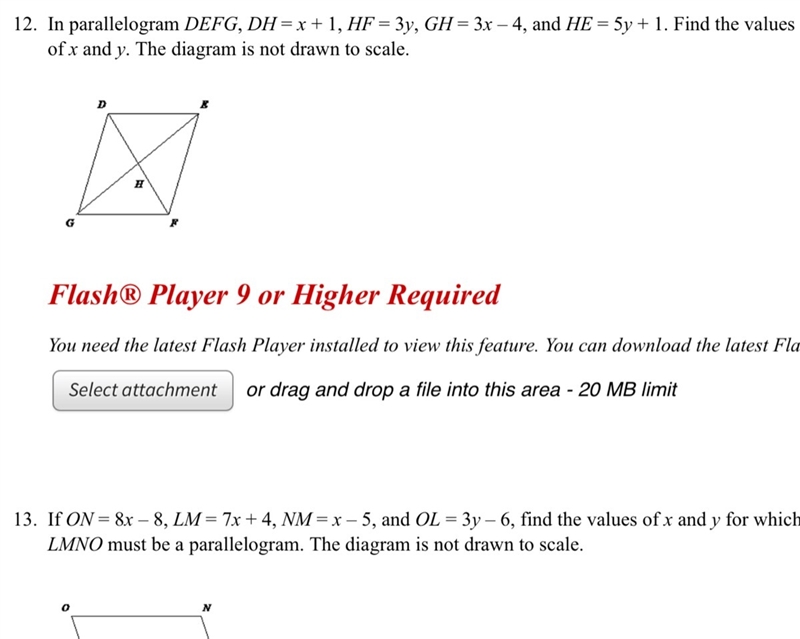 12. In parallelogram $DEFG$, $DH = x + 1$, $HF = 3y$, $GH = 3x - 4$, and $HE = 5y + 1$. Find the values of $x$ and $y$. The diagram is not drawn to scale.

D E H G F

Flash® Player 9 or Higher Required

You need the latest Flash Player installed to view this feature. You can download the latest Fla

Select attachment or drag and drop a file into this area - 20 MB limit

13. If $ON = 8x - 8$, $LM = 7x + 4$, $NM = x - 5$, and $OL = 3y - 6$, find the values of $x$ and $y$ for which $LMNO$ must be a parallelogram. The diagram is not drawn to scale.

O N